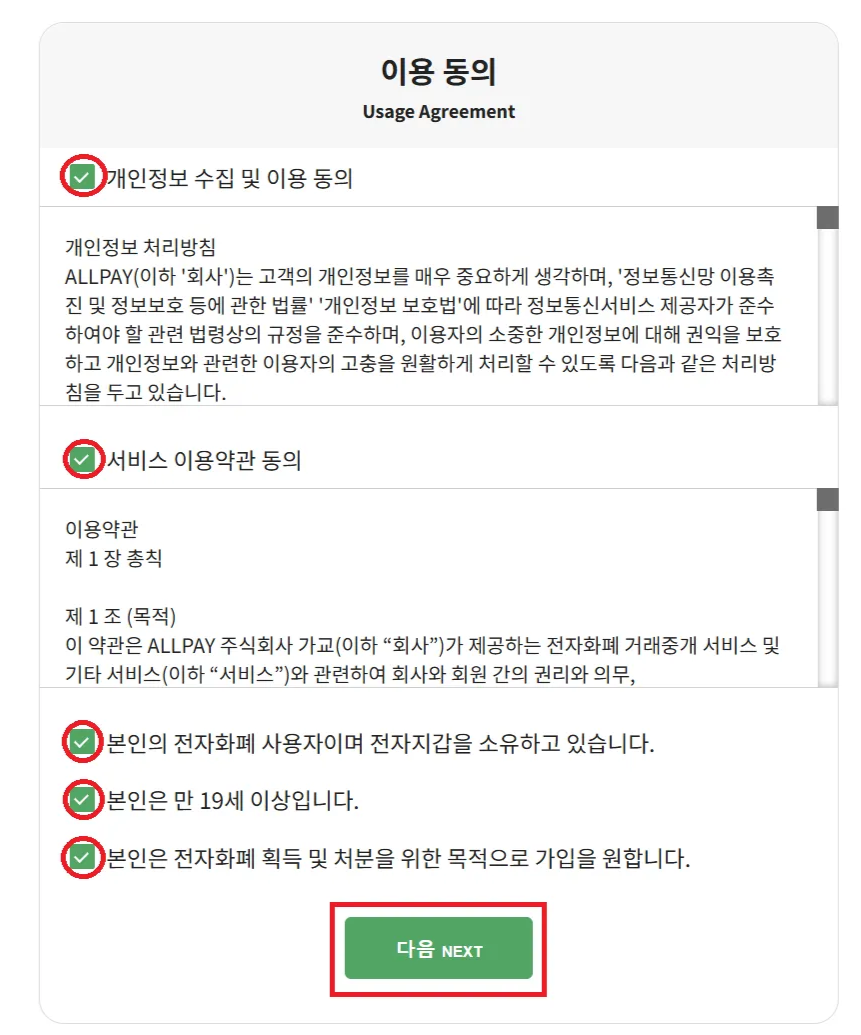 이용 동의
Usage Agreement

개인정보 수집 및 이용 동의

개인정보 처리방침
ALLPAY(이하 '회사')는 고객의 개인정보를 매우 중요하게 생각하며, '정보통신망 이용촉진 및 정보보호 등에 관한 법률' '개인정보 보호법'에 따라 정보통신서비스 제공자가 준수하여야 할 관련 법령상의 규정을 준수하며, 이용자의 소중한 개인정보에 대해 권익을 보호하고 개인정보와 관련한 이용자의 고충을 원활하게 처리할 수 있도록 다음과 같은 처리방침을 두고 있습니다.

서비스 이용약관 동의

이용약관
제 1 장 총칙

제 1 조 (목적)
이 약관은 ALLPAY 주식회사 가교(이하 “회사”)가 제공하는 전자화폐 거래중개 서비스 및 기타 서비스(이하 “서비스”)와 관련하여 회사와 회원 간의 권리와 의무,

본인의 전자화폐 사용자이며 전자지갑을 소유하고 있습니다.

본인은 만 19세 이상입니다.

본인은 전자화폐 획득 및 처분을 위한 목적으로 가입을 원합니다.

다음 NEXT